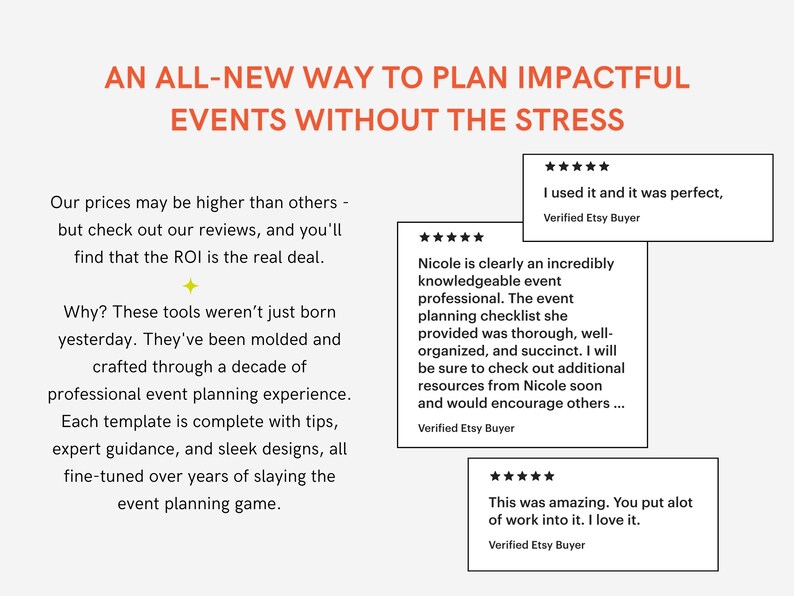 AN ALL-NEW WAY TO PLAN IMPACTFUL EVENTS WITHOUT THE STRESS

Our prices may be higher than others - but check out our reviews, and you'll find that the ROI is the real deal.

Why? These tools weren't just born yesterday. They've been molded and crafted through a decade of professional event planning experience. Each template is complete with tips, expert guidance, and sleek designs, all fine-tuned over years of slaying the event planning game.

★★★★★
I used it and it was perfect,
Verified Etsy Buyer

★★★★★
Nicole is clearly an incredibly knowledgeable event professional. The event planning checklist she provided was thorough, well-organized, and succinct. I will be sure to check out additional resources from Nicole soon and would encourage others ...
Verified Etsy Buyer

★★★★★
This was amazing. You put alot of work into it. I love it.
Verified Etsy Buyer